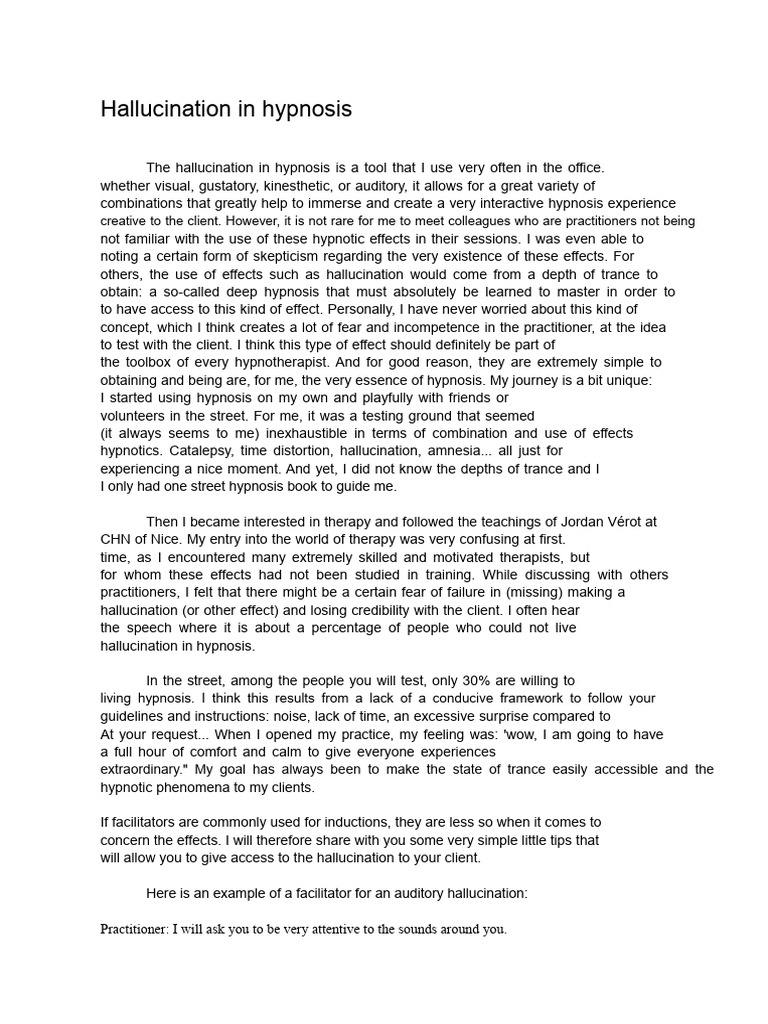 Hallucination in hypnosis

The hallucination in hypnosis is a tool that I use very often in the office. whether visual, gustatory, kinesthetic, or auditory, it allows for a great variety of combinations that greatly help to immerse and create a very interactive hypnosis experience creative to the client. However, it is not rare for me to meet colleagues who are practitioners not being not familiar with the use of these hypnotic effects in their sessions. I was even able to noting a certain form of skepticism regarding the very existence of these effects. For others, the use of effects such as hallucination would come from a depth of trance to obtain: a so-called deep hypnosis that must absolutely be learned to master in order to to have access to this kind of effect. Personally, I have never worried about this kind of concept, which I think creates a lot of fear and incompetence in the practitioner, at the idea to test with the client. I think this type of effect should definitely be part of the toolbox of every hypnotherapist. And for good reason, they are extremely simple to obtaining and being are, for me, the very essence of hypnosis. My journey is a bit unique: I started using hypnosis on my own and playfully with friends or volunteers in the street. For me, it was a testing ground that seemed (it always seems to me) inexhaustible in terms of combination and use of effects hypnotics. Catalepsy, time distortion, hallucination, amnesia... all just for experiencing a nice moment. And yet, I did not know the depths of trance and I I only had one street hypnosis book to guide me.

Then I became interested in therapy and followed the teachings of Jordan Vérot at CHN of Nice. My entry into the world of therapy was very confusing at first. time, as I encountered many extremely skilled and motivated therapists, but for whom these effects had not been studied in training. While discussing with others practitioners, I felt that there might be a certain fear of failure in (missing) making a hallucination (or other effect) and losing credibility with the client. I often hear the speech where it is about a percentage of people who could not live hallucination in hypnosis.

In the street, among the people you will test, only 30% are willing to living hypnosis. I think this results from a lack of a conducive framework to follow your guidelines and instructions: noise, lack of time, an excessive surprise compared to At your request... When I opened my practice, my feeling was: 'wow, I am going to have a full hour of comfort and calm to give everyone experiences extraordinary." My goal has always been to make the state of trance easily accessible and the hypnotic phenomena to my clients.

If facilitators are commonly used for inductions, they are less so when it comes to concern the effects. I will therefore share with you some very simple little tips that will allow you to give access to the hallucination to your client.

Here is an example of a facilitator for an auditory hallucination:

Practitioner: I will ask you to be very attentive to the sounds around you.